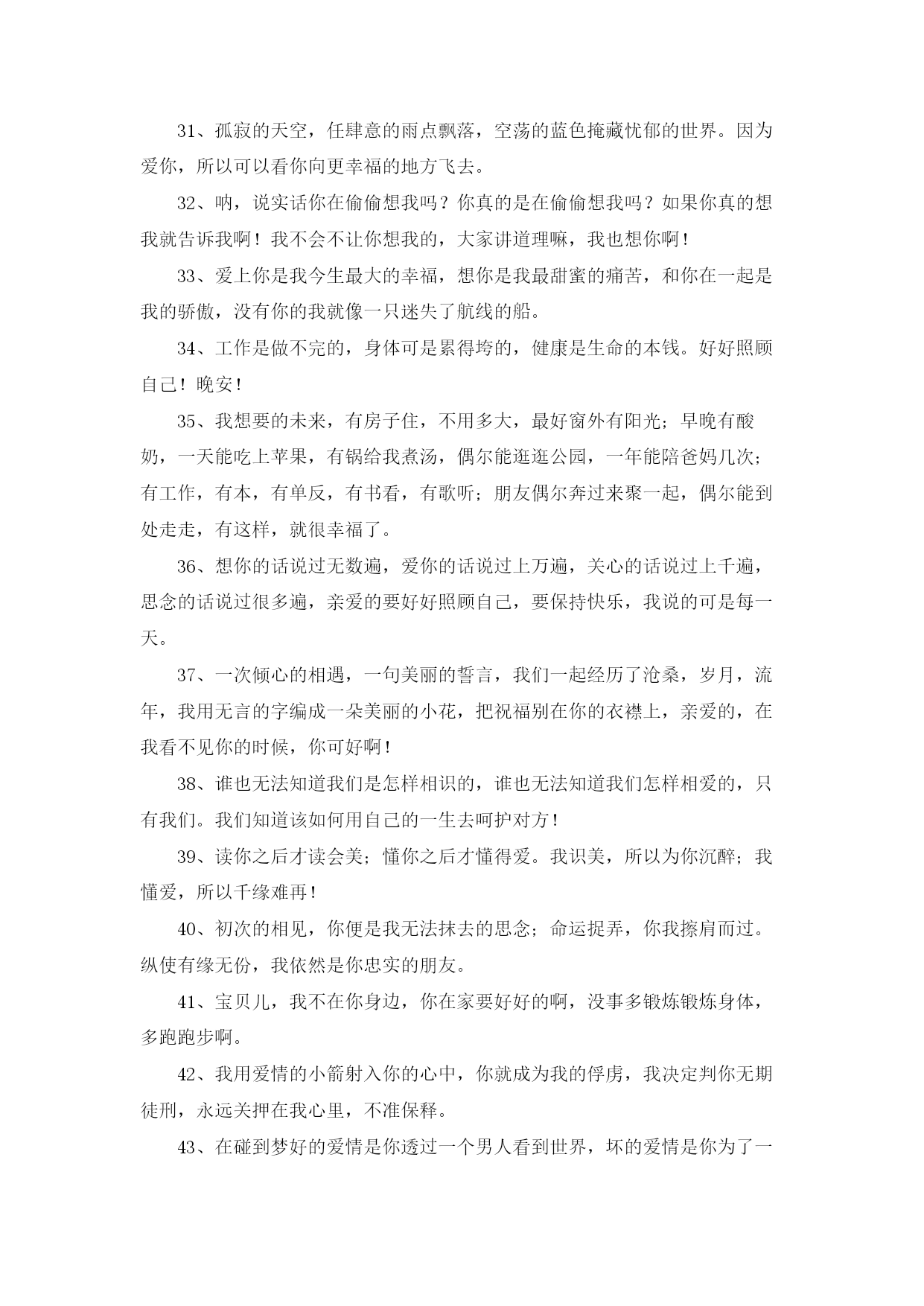 31、孤寂的天空，任肆意的雨点飘落，空荡的蓝色掩藏忧郁的世界。因为爱你，所以可以看你向更幸福的地方飞去。

32、呐，说实话你在偷偷想我吗？你真的是在偷偷想我吗？如果你真的想我就告诉我啊！我不会不让你想我的，大家讲道理嘛，我也想你啊！

33、爱上你是我今生最大的幸福，想你是我最甜蜜的痛苦，和你在一起是我的骄傲，没有你的我就像一只迷失了航线的船。

34、工作是做不完的，身体可是累得垮的，健康是生命的本钱。好好照顾自己！晚安！

35、我想要的未来，有房子住，不用多大，最好窗外有阳光；早晚有酸奶，一天能吃上苹果，有锅给我煮汤，偶尔能逛逛公园，一年能陪爸妈几次；有工作，有本，有单反，有书看，有歌听；朋友偶尔奔过来聚一起，偶尔能到处走走，有这样，就很幸福了。

36、想你的话说过无数遍，爱你的话说过上万遍，关心的话说过上千遍，思念的话说过很多遍，亲爱的要好好照顾自己，要保持快乐，我说的可是每一天。

37、一次倾心的相遇，一句美丽的誓言，我们一起经历了沧桑，岁月，流年，我用无言的字编成一朵美丽的小花，把祝福别在你的衣襟上，亲爱的，在我看不见你的时候，你可好啊！

38、谁也无法知道我们是怎样相识的，谁也无法知道我们怎样相爱的，只有我们。我们知道该如何用自己的一生去呵护对方！

39、读你之后才读会美；懂你之后才懂得爱。我识美，所以为你沉醉；我懂爱，所以千缘难再！

40、初次的相见，你便是我无法抹去的思念；命运捉弄，你我擦肩而过。纵使有缘无份，我依然是你忠实的朋友。

41、宝贝儿，我不在你身边，你在家要好好的啊，没事多锻炼锻炼身体，多跑跑步啊。

42、我用爱情的小箭射入你的心中，你就成为我的俘虏，我决定判你无期徒刑，永远关押在我心里，不准保释。

43、在碰到梦好的爱情是你透过一个男人看到世界，坏的爱情是你为了一